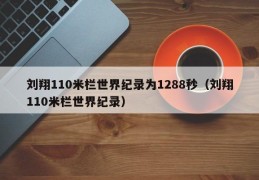 刘翔110米栏世界纪录为1288秒（刘翔110米栏世界纪录）